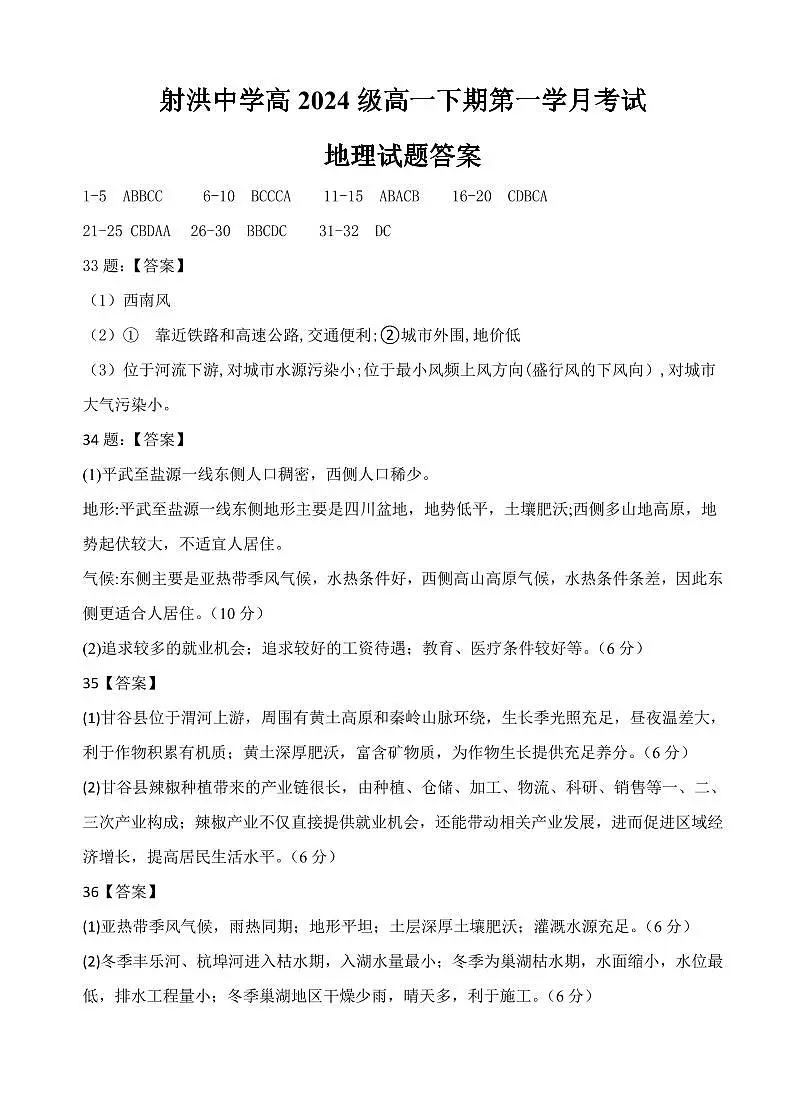 射洪中学高 2024 级高一下期第一学月考试

地理试题答案

1-5 ABBCC 6-10 BCCCA 11-15 ABACB 16-20 CDBCA

21-25 CBDAA 26-30 BBCDC 31-32 DC

33 题:【答案】

（1）西南风

（2）① 靠近铁路和高速公路,交通便利;②城市外围,地价低

（3）位于河流下游,对城市水源污染小;位于最小风频上风方向(盛行风的下风向)，对城市大气污染小。

34 题:【答案】

(1)平武至盐源一线东侧人口稠密，西侧人口稀少。

地形:平武至盐源一线东侧地形主要是四川盆地，地势低平，土壤肥沃;西侧多山地高原，地势起伏较大，不适宜人居住。

气候:东侧主要是亚热带季风气候，水热条件好，西侧高山高原气候，水热条件条差，因此东侧更适合人居住。（10 分）

(2)追求较多的就业机会；追求较好的工资待遇；教育、医疗条件较好等。（6 分）

35【答案】

(1)甘谷县位于渭河上游，周围有黄土高原和秦岭山脉环绕，生长季光照充足，昼夜温差大，利于作物积累有机质；黄土深厚肥沃，富含矿物质，为作物生长提供充足养分。（6 分）

(2)甘谷县辣椒种植带来的产业链很长，由种植、仓储、加工、物流、科研、销售等一、二、三次产业构成；辣椒产业不仅直接提供就业机会，还能带动相关产业发展，进而促进区域经济增长，提高居民生活水平。（6 分）

36【答案】

(1)亚热带季风气候，雨热同期；地形平坦；土层深厚土壤肥沃；灌溉水源充足。（6 分）

(2)冬季丰乐河、杭埠河进入枯水期，入湖水量最小；冬季为巢湖枯水期，水面缩小，水位最低，排水工程量小；冬季巢湖地区干燥少雨，晴天多，利于施工。（6 分）